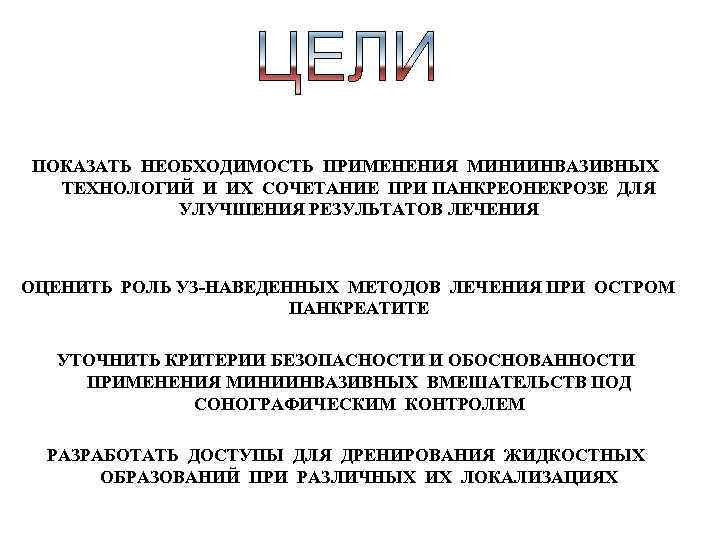 ЦЕЛИ

ПОКАЗАТЬ НЕОБХОДИМОСТЬ ПРИМЕНЕНИЯ МИНИИНВАЗИВНЫХ ТЕХНОЛОГИЙ И ИХ СОЧЕТАНИЕ ПРИ ПАНКРЕОНЕКРОЗЕ ДЛЯ УЛУЧШЕНИЯ РЕЗУЛЬТАТОВ ЛЕЧЕНИЯ

ОЦЕНИТЬ РОЛЬ УЗ-НАВЕДЕННЫХ МЕТОДОВ ЛЕЧЕНИЯ ПРИ ОСТРОМ ПАНКРЕАТИТЕ

УТОЧНИТЬ КРИТЕРИИ БЕЗОПАСНОСТИ И ОБОСНОВАННОСТИ ПРИМЕНЕНИЯ МИНИИНВАЗИВНЫХ ВМЕШАТЕЛЬСТВ ПОД СОНОГРАФИЧЕСКИМ КОНТРОЛЕМ

РАЗРАБОТАТЬ ДОСТУПЫ ДЛЯ ДРЕНИРОВАНИЯ ЖИДКОСТНЫХ ОБРАЗОВАНИЙ ПРИ РАЗЛИЧНЫХ ИХ ЛОКАЛИЗАЦИЯХ